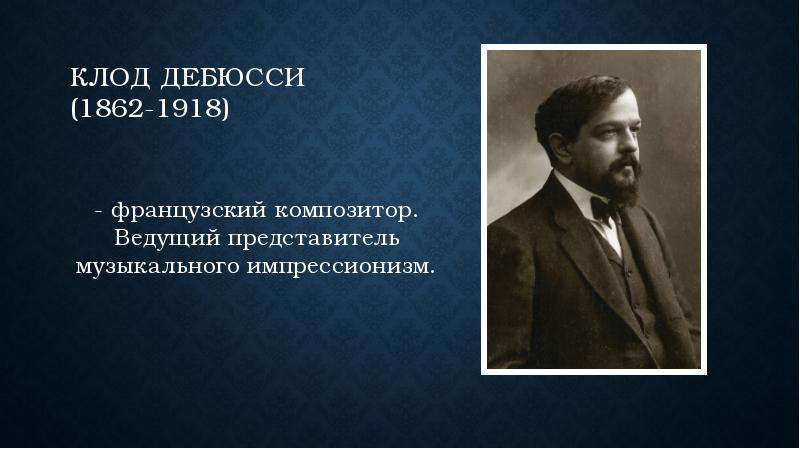 КЛОД ДЕБЮССИ
(1862-1918)

- французский композитор. Ведущий представитель музыкального импрессионизм.